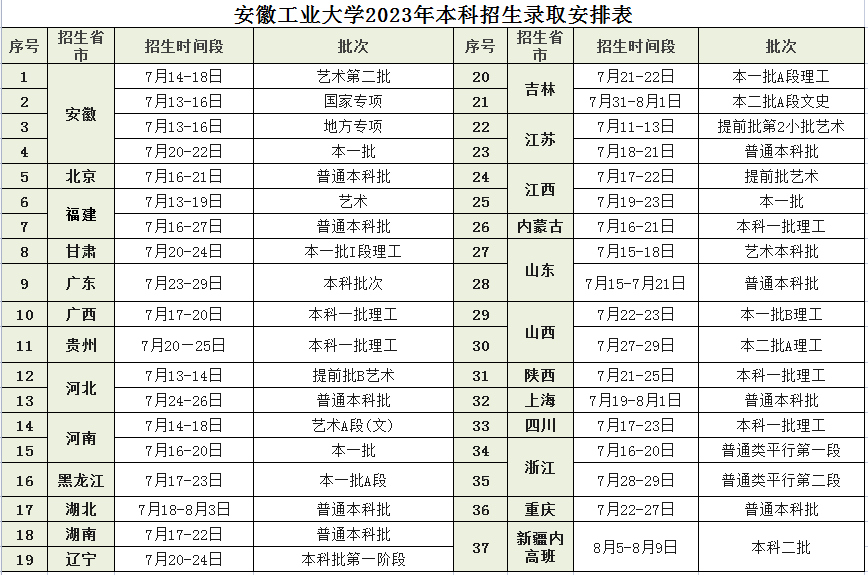 安徽工业大学2023年本科招生录取安排表

| 序号 | 招生省市 | 招生时间段 | 批次 |
|---|---|---|---|
| 1 | 安徽 | 7月14-18日 | 艺术第二批 |
| 2 | 安徽 | 7月13-16日 | 国家专项 |
| 3 | 安徽 | 7月13-16日 | 地方专项 |
| 4 | 安徽 | 7月20-22日 | 本一批 |
| 5 | 北京 | 7月16-21日 | 普通本科批 |
| 6 | 福建 | 7月13-19日 | 艺术 |
| 7 | 福建 | 7月16-27日 | 普通本科批 |
| 8 | 甘肃 | 7月20-24日 | 本一批I段理工 |
| 9 | 广东 | 7月23-29日 | 本科批次 |
| 10 | 广西 | 7月17-20日 | 本科一批理工 |
| 11 | 贵州 | 7月20－25日 | 本科一批理工 |
| 12 | 河北 | 7月13-14日 | 提前批B艺术 |
| 13 | 河北 | 7月24-26日 | 普通本科批 |
| 14 | 河南 | 7月14-18日 | 艺术A段(文) |
| 15 | 河南 | 7月16-20日 | 本一批 |
| 16 | 黑龙江 | 7月17-23日 | 本一批A段 |
| 17 | 湖北 | 7月18-8月3日 | 普通本科批 |
| 18 | 湖南 | 7月17-22日 | 普通本科批 |
| 19 | 辽宁 | 7月20-24日 | 本科批第一阶段 |

| 序号 | 招生省市 | 招生时间段 | 批次 |
|---|---|---|---|
| 20 | 吉林 | 7月21-22日 | 本一批A段理工 |
| 21 | 吉林 | 7月31-8月1日 | 本二批A段文史 |
| 22 | 江苏 | 7月11-13日 | 提前批第2小批艺术 |
| 23 | 江苏 | 7月18-21日 | 普通本科批 |
| 24 | 江西 | 7月17-22日 | 提前批艺术 |
| 25 | 江西 | 7月19-23日 | 本一批 |
| 26 | 内蒙古 | 7月16-21日 | 本科一批理工 |
| 27 | 山东 | 7月15-18日 | 艺术本科批 |
| 28 | 山东 | 7月15-7月21日 | 普通本科批 |
| 29 | 山西 | 7月22-23日 | 本一批B理工 |
| 30 | 山西 | 7月27-29日 | 本二批A理工 |
| 31 | 陕西 | 7月21-25日 | 本科一批理工 |
| 32 | 上海 | 7月19-8月1日 | 普通本科批 |
| 33 | 四川 | 7月17-23日 | 本科一批理工 |
| 34 | 浙江 | 7月16-20日 | 普通类平行第一段 |
| 35 | 浙江 | 7月28-29日 | 普通类平行第二段 |
| 36 | 重庆 | 7月22-27日 | 普通本科批 |
| 37 | 新疆内高班 | 8月5-8月9日 | 本科二批 |